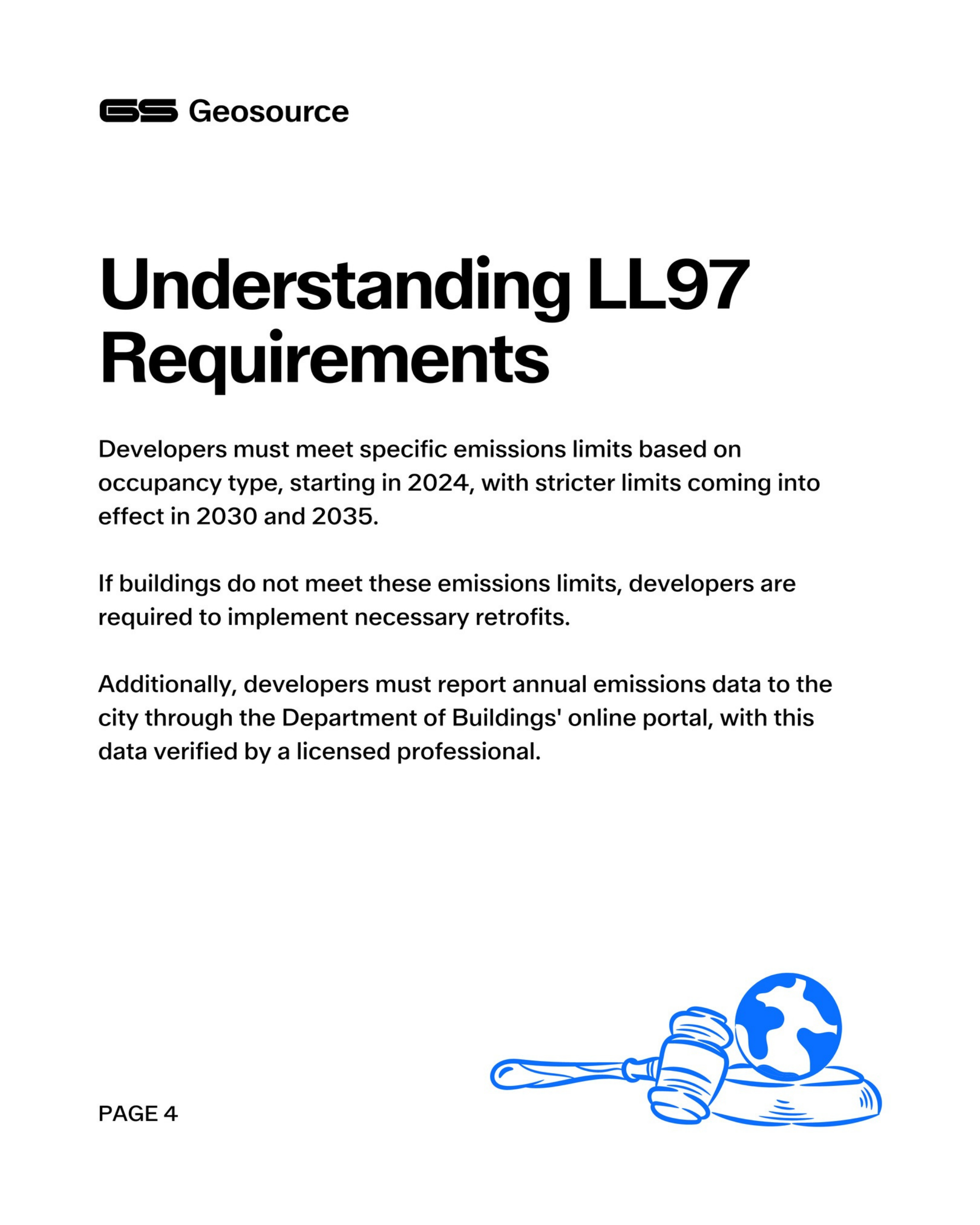 GS Geosource

Understanding LL97 Requirements

Developers must meet specific emissions limits based on occupancy type, starting in 2024, with stricter limits coming into effect in 2030 and 2035.

If buildings do not meet these emissions limits, developers are required to implement necessary retrofits.

Additionally, developers must report annual emissions data to the city through the Department of Buildings' online portal, with this data verified by a licensed professional.

PAGE 4